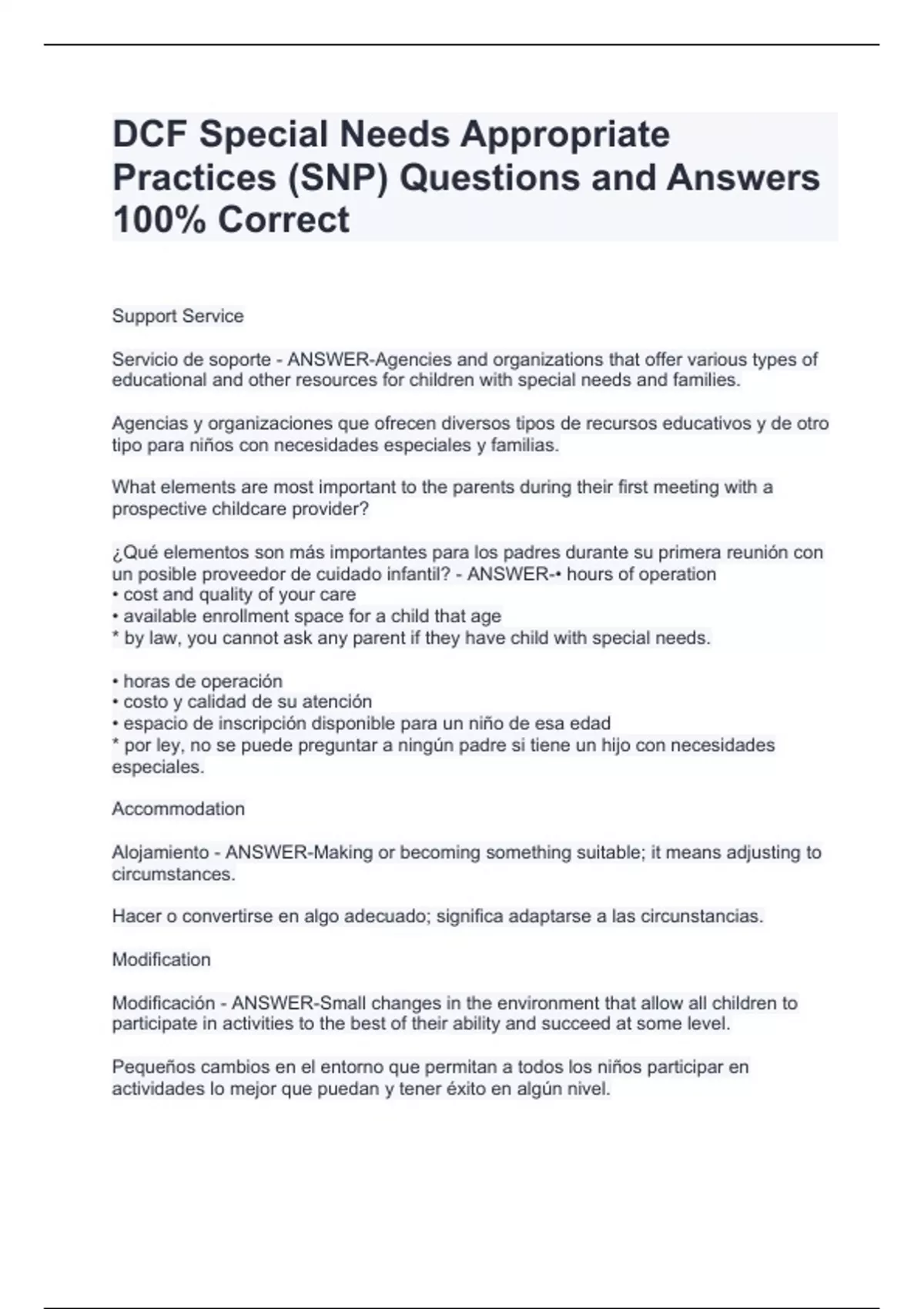 DCF Special Needs Appropriate Practices (SNP) Questions and Answers 100% Correct

Support Service

Servicio de soporte - ANSWER-Agencies and organizations that offer various types of educational and other resources for children with special needs and families.

Agencias y organizaciones que ofrecen diversos tipos de recursos educativos y de otro tipo para niños con necesidades especiales y familias.

What elements are most important to the parents during their first meeting with a prospective childcare provider?

¿Qué elementos son más importantes para los padres durante su primera reunión con un posible proveedor de cuidado infantil? - ANSWER-• hours of operation
• cost and quality of your care
• available enrollment space for a child that age
* by law, you cannot ask any parent if they have child with special needs.

• horas de operación
• costo y calidad de su atención
• espacio de inscripción disponible para un niño de esa edad
* por ley, no se puede preguntar a ningún padre si tiene un hijo con necesidades especiales.

Accommodation

Alojamiento - ANSWER-Making or becoming something suitable; it means adjusting to circumstances.

Hacer o convertirse en algo adecuado; significa adaptarse a las circunstancias.

Modification

Modificación - ANSWER-Small changes in the environment that allow all children to participate in activities to the best of their ability and succeed at some level.

Pequeños cambios en el entorno que permitan a todos los niños participar en actividades lo mejor que puedan y tener éxito en algún nivel.